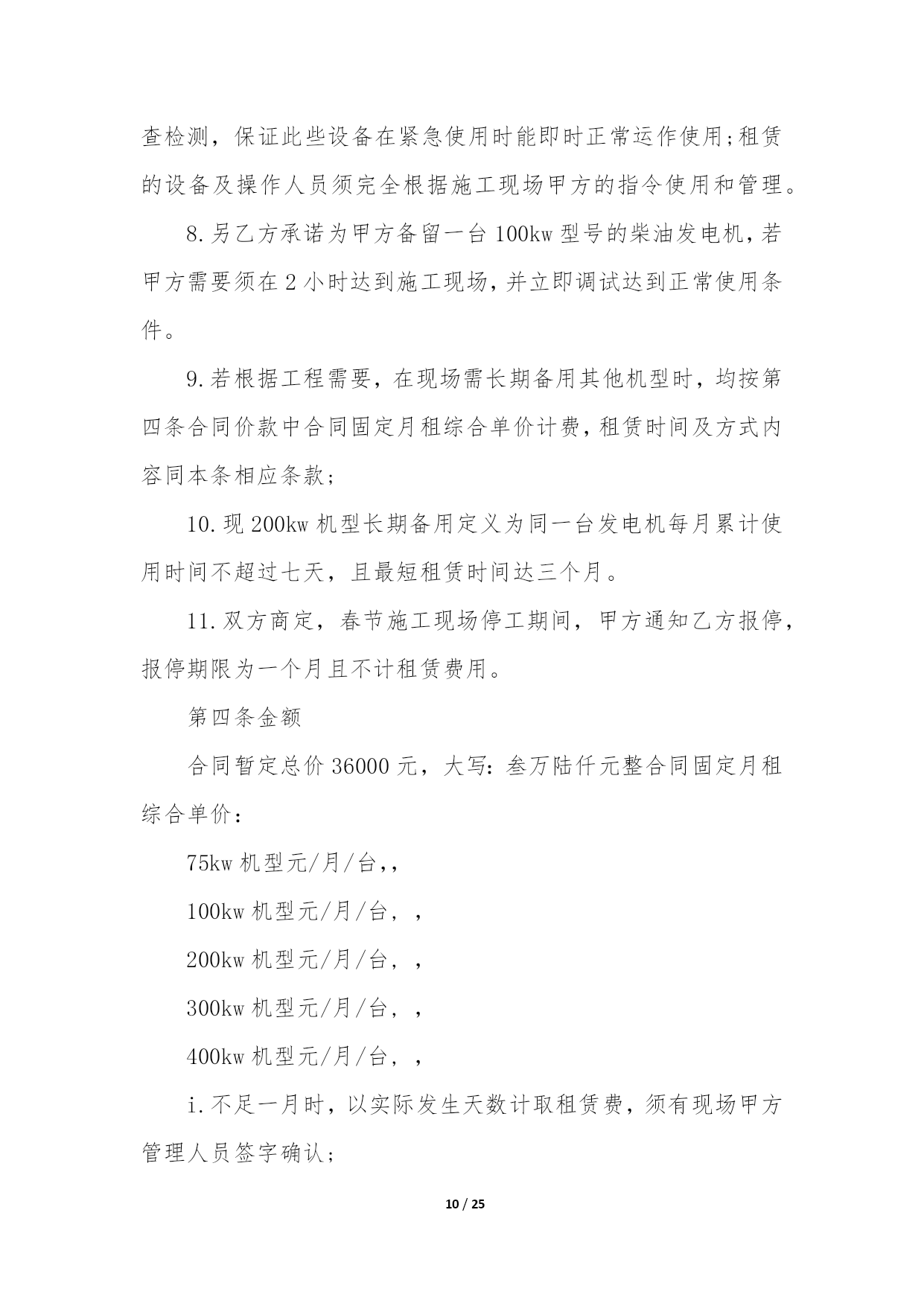 查检测，保证此些设备在紧急使用时能即时正常运作使用;租赁的设备及操作人员须完全根据施工现场甲方的指令使用和管理。

8.另乙方承诺为甲方备留一台100kw型号的柴油发电机，若甲方需要须在2小时达到施工现场，并立即调试达到正常使用条件。

9.若根据工程需要，在现场需长期备用其他机型时，均按第四条合同价款中合同固定月租综合单价计费，租赁时间及方式内容同本条相应条款;

10.现200kw机型长期备用定义为同一台发电机每月累计使用时间不超过七天，且最短租赁时间达三个月。

11.双方商定，春节施工现场停工期间，甲方通知乙方报停，报停期限为一个月且不计租赁费用。

第四条金额

合同暂定总价36000元，大写：叁万陆仟元整合同固定月租综合单价：

75kw机型元/月/台,,

100kw机型元/月/台，，

200kw机型元/月/台，，

300kw机型元/月/台，，

400kw机型元/月/台，，

i.不足一月时，以实际发生天数计取租赁费，须有现场甲方管理人员签字确认;

10 / 25